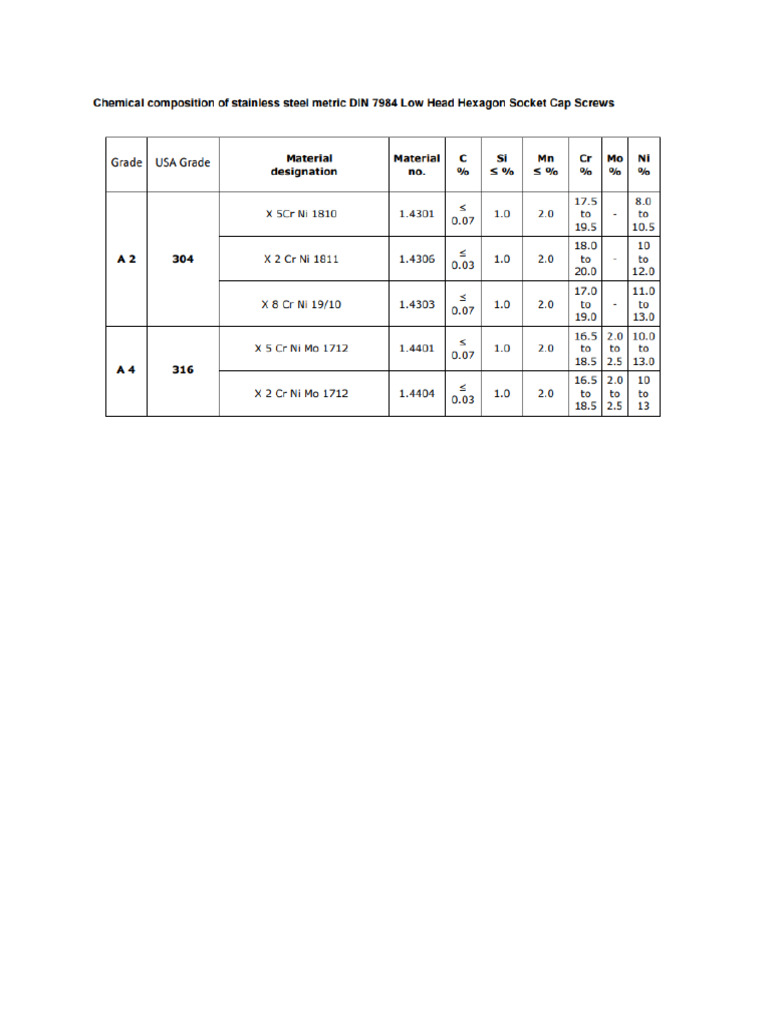 Chemical composition of stainless steel metric DIN 7984 Low Head Hexagon Socket Cap Screws

| Grade | USA Grade | Material designation | Material no. | C % | Si ≤ % | Mn ≤ % | Cr % | Mo % | Ni % |
|---|---|---|---|---|---|---|---|---|---|
| A 2 | 304 | X 5Cr Ni 1810 | 1.4301 | ≤ 0.07 | 1.0 | 2.0 | 17.5 to 19.5 | - | 8.0 to 10.5 |
| | | X 2 Cr Ni 1811 | 1.4306 | ≤ 0.03 | 1.0 | 2.0 | 18.0 to 20.0 | - | 10 to 12.0 |
| | | X 8 Cr Ni 19/10 | 1.4303 | ≤ 0.07 | 1.0 | 2.0 | 17.0 to 19.0 | - | 11.0 to 13.0 |
| A 4 | 316 | X 5 Cr Ni Mo 1712 | 1.4401 | ≤ 0.07 | 1.0 | 2.0 | 16.5 to 18.5 | 2.0 to 2.5 | 10.0 to 13.0 |
| | | X 2 Cr Ni Mo 1712 | 1.4404 | ≤ 0.03 | 1.0 | 2.0 | 16.5 to 18.5 | 2.0 to 2.5 | 10 to 13 |